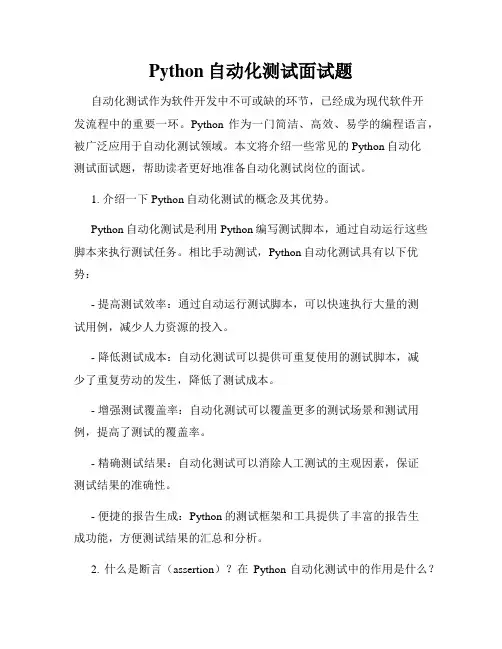 Python 自动化测试面试题

自动化测试作为软件开发中不可或缺的环节，已经成为现代软件开发流程中的重要一环。Python 作为一门简洁、高效、易学的编程语言，被广泛应用于自动化测试领域。本文将介绍一些常见的 Python 自动化测试面试题，帮助读者更好地准备自动化测试岗位的面试。

1. 介绍一下 Python 自动化测试的概念及其优势。

Python 自动化测试是利用 Python 编写测试脚本，通过自动运行这些脚本来执行测试任务。相比手动测试，Python 自动化测试具有以下优势：

- 提高测试效率：通过自动运行测试脚本，可以快速执行大量的测试用例，减少人力资源的投入。

- 降低测试成本：自动化测试可以提供可重复使用的测试脚本，减少了重复劳动的发生，降低了测试成本。

- 增强测试覆盖率：自动化测试可以覆盖更多的测试场景和测试用例，提高了测试的覆盖率。

- 精确测试结果：自动化测试可以消除人工测试的主观因素，保证测试结果的准确性。

- 便捷的报告生成：Python 的测试框架和工具提供了丰富的报告生成功能，方便测试结果的汇总和分析。

2. 什么是断言（assertion）？在 Python 自动化测试中的作用是什么？